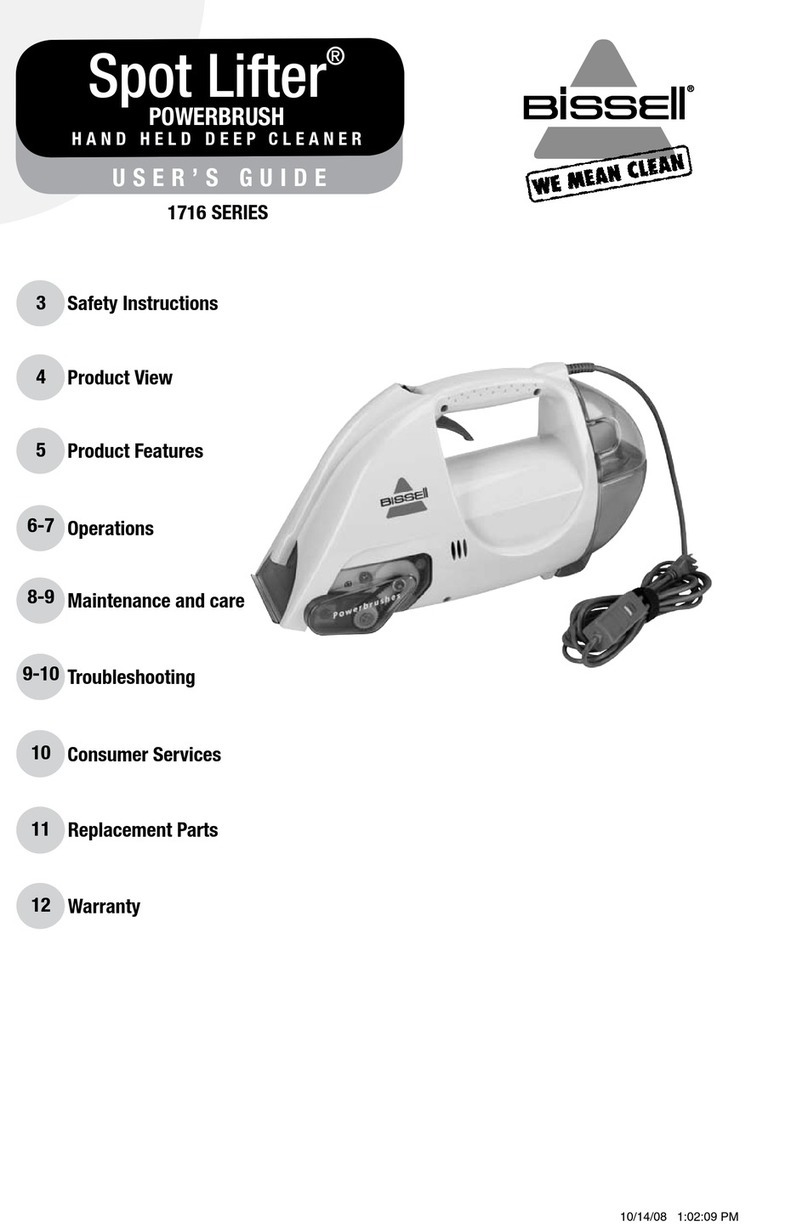 Spot Lifter®
POWERBRUSH
HAND HELD DEEP CLEANER
USER'S GUIDE
1716 SERIES

BISSELL®
WE MEAN CLEAN

3 Safety Instructions

4 Product View

5 Product Features

6-7 Operations

8-9 Maintenance and care

9-10 Troubleshooting

10 Consumer Services

11 Replacement Parts

12 Warranty

BISSELL
Powerbrushes

10/14/08 1:02:09 PM